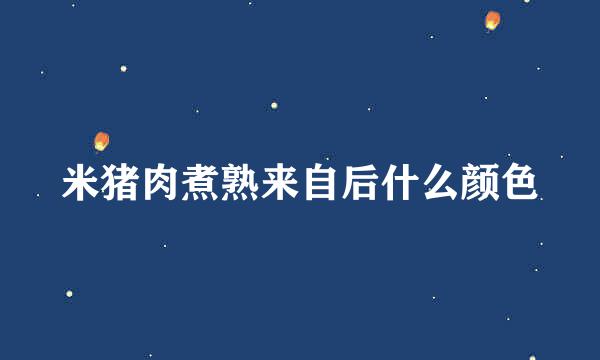 米猪肉煮熟来自后什么颜色